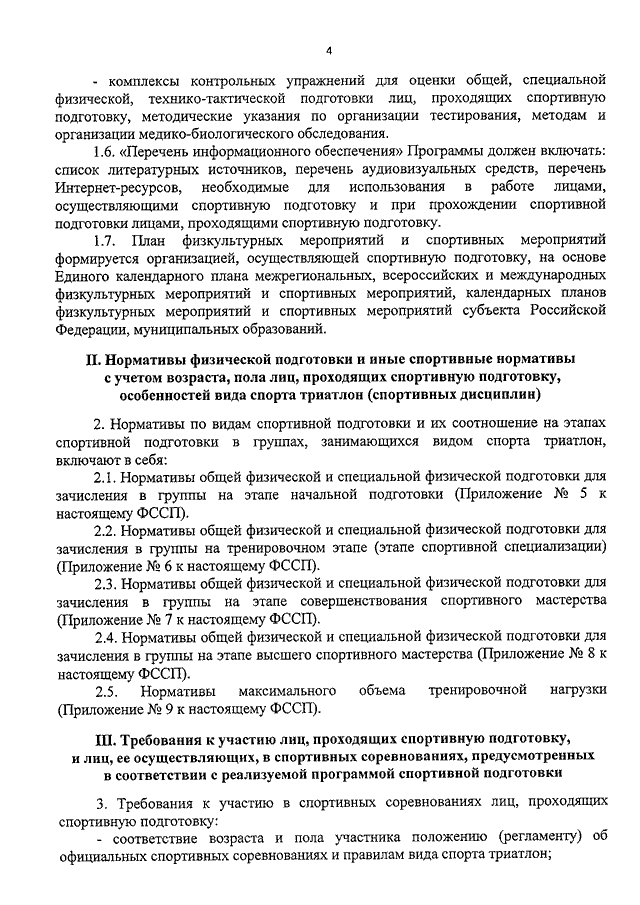 4

- комплексы контрольных упражнений для оценки общей, специальной физической, технико-тактической подготовки лиц, проходящих спортивную подготовку, методические указания по организации тестирования, методам и организации медико-биологического обследования.

1.6. «Перечень информационного обеспечения» Программы должен включать: список литературных источников, перечень аудиовизуальных средств, перечень Интернет-ресурсов, необходимые для использования в работе лицами, осуществляющими спортивную подготовку и при прохождении спортивной подготовки лицами, проходящими спортивную подготовку.

1.7. План физкультурных мероприятий и спортивных мероприятий формируется организацией, осуществляющей спортивную подготовку, на основе Единого календарного плана межрегиональных, всероссийских и международных физкультурных мероприятий и спортивных мероприятий, календарных планов физкультурных мероприятий и спортивных мероприятий субъекта Российской Федерации, муниципальных образований.

II. Нормативы физической подготовки и иные спортивные нормативы с учетом возраста, пола лиц, проходящих спортивную подготовку, особенностей вида спорта триатлон (спортивных дисциплин)

2. Нормативы по видам спортивной подготовки и их соотношение на этапах спортивной подготовки в группах, занимающихся видом спорта триатлон, включают в себя:

2.1. Нормативы общей физической и специальной физической подготовки для зачисления в группы на этапе начальной подготовки (Приложение № 5 к настоящему ФССП).

2.2. Нормативы общей физической и специальной физической подготовки для зачисления в группы на тренировочном этапе (этапе спортивной специализации) (Приложение № 6 к настоящему ФССП).

2.3. Нормативы общей физической и специальной физической подготовки для зачисления в группы на этапе совершенствования спортивного мастерства (Приложение № 7 к настоящему ФССП).

2.4. Нормативы общей физической и специальной физической подготовки для зачисления в группы на этапе высшего спортивного мастерства (Приложение № 8 к настоящему ФССП).

2.5. Нормативы максимального объема тренировочной нагрузки (Приложение № 9 к настоящему ФССП).

III. Требования к участию лиц, проходящих спортивную подготовку, и лиц, ее осуществляющих, в спортивных соревнованиях, предусмотренных в соответствии с реализуемой программой спортивной подготовки

3. Требования к участию в спортивных соревнованиях лиц, проходящих спортивную подготовку:

- соответствие возраста и пола участника положению (регламенту) об официальных спортивных соревнованиях и правилам вида спорта триатлон;